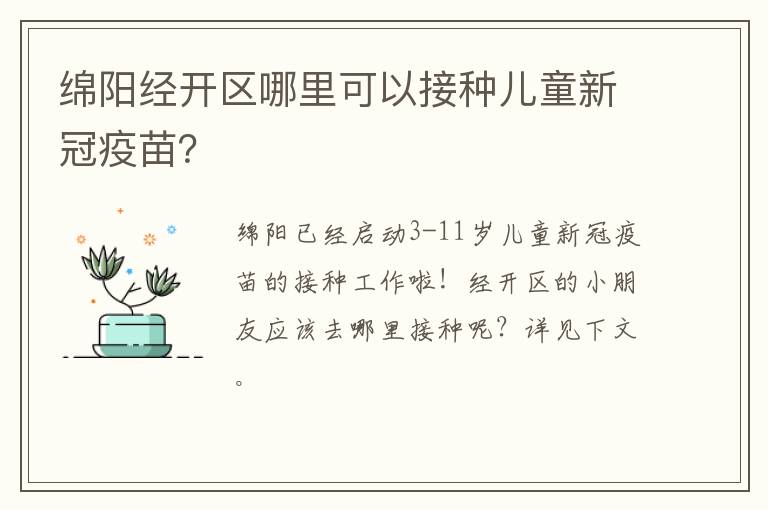 绵阳经开区哪里可以接种儿童新冠疫苗?

绵阳已经启动3-11岁儿童新冠疫苗的接种工作啦！经开区的小朋友应该去哪里接种呢？详见下文。